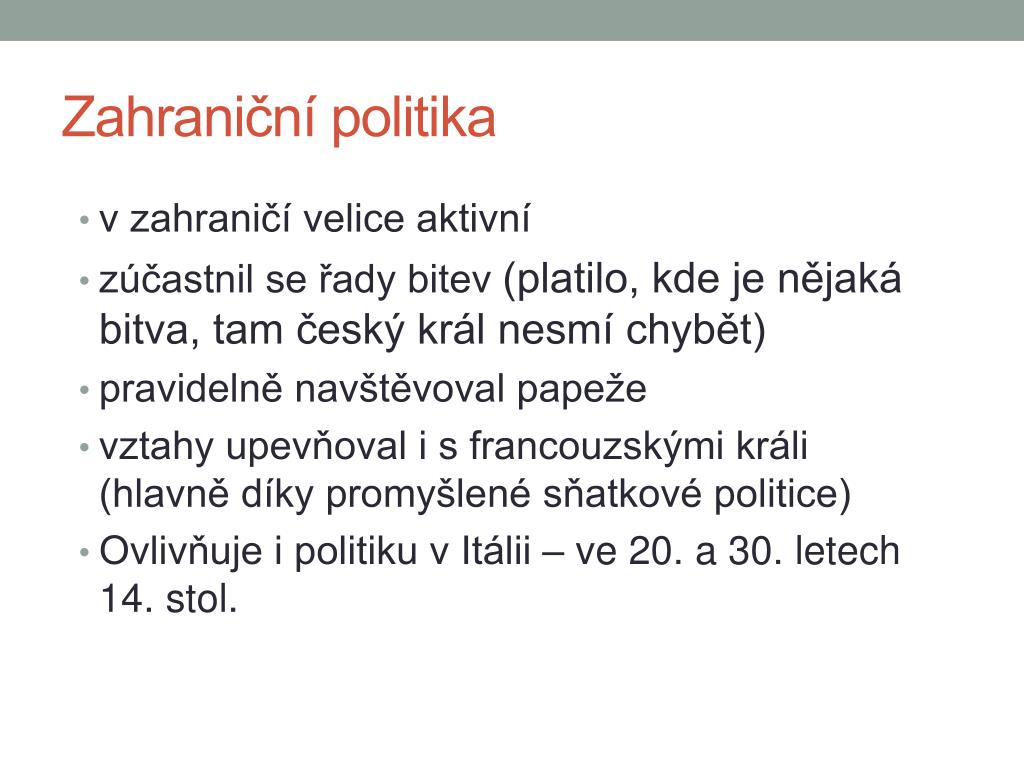 Zahraniční politika

• v zahraničí velice aktivní
• zúčastnil se řady bitev (platilo, kde je nějaká bitva, tam český král nesmí chybět)
• pravidelně navštěvoval papeže
• vztahy upevňoval i s francouzskými králi (hlavně díky promyšlené sňatkové politice)
• Ovlivňuje i politiku v Itálii – ve 20. a 30. letech 14. stol.